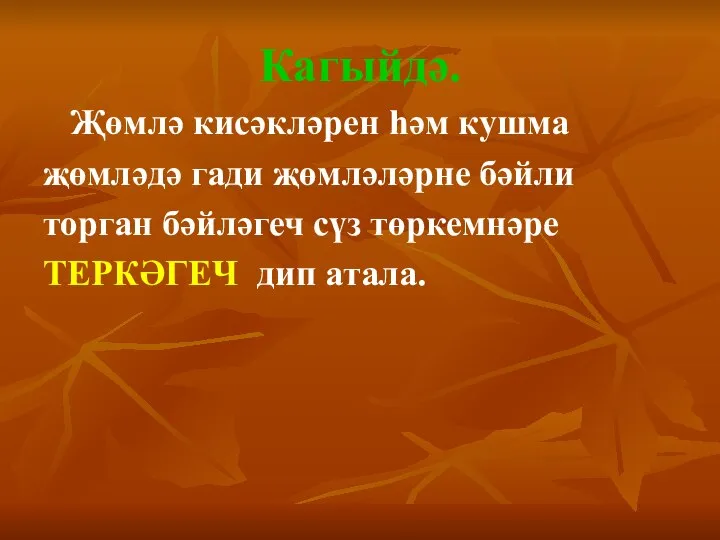 Кагыйдә.

Җөмлә кисәкләрен һәм кушма җөмләдә гади җөмләләрне бәйли торган бәйләгеч сүз төркемнәре ТЕРКӘГЕЧ дип атала.